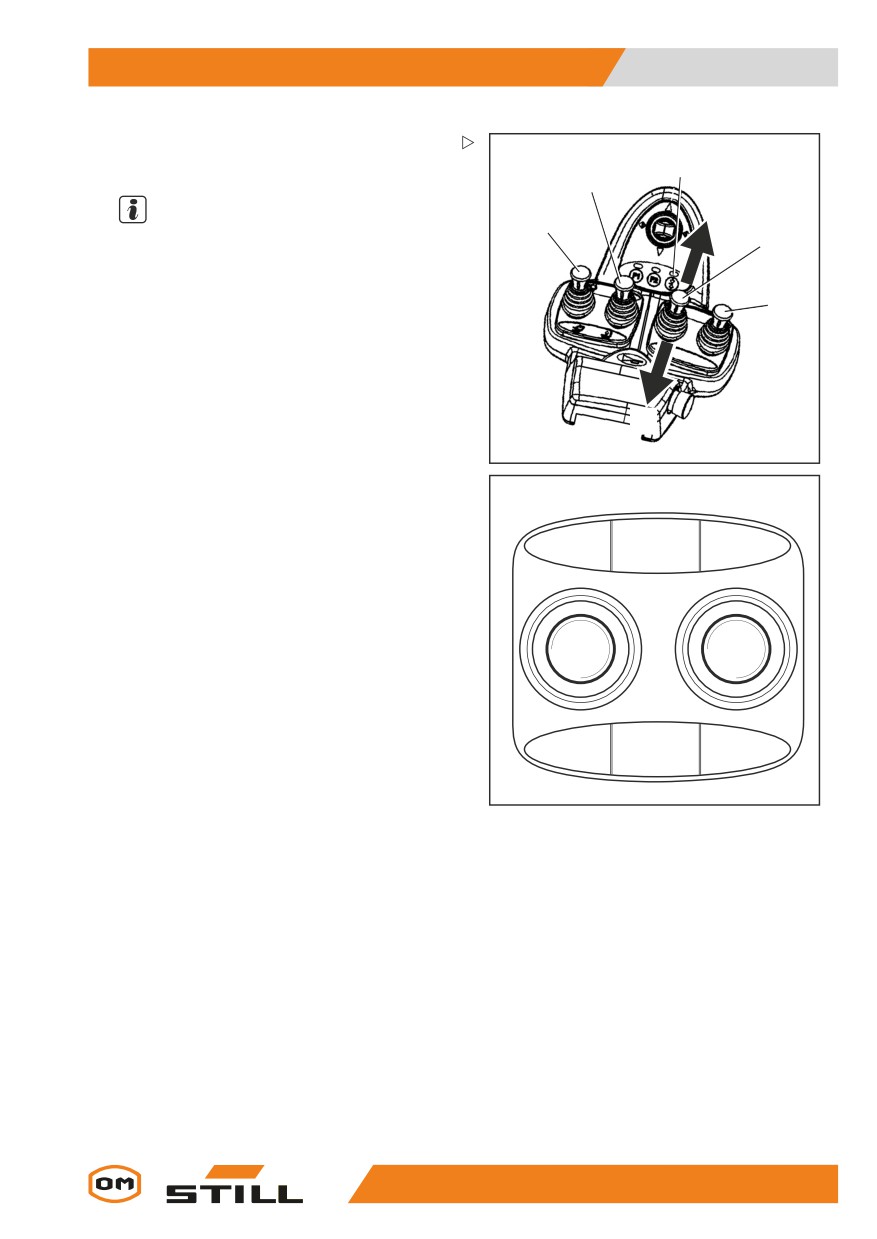 OM

STILL